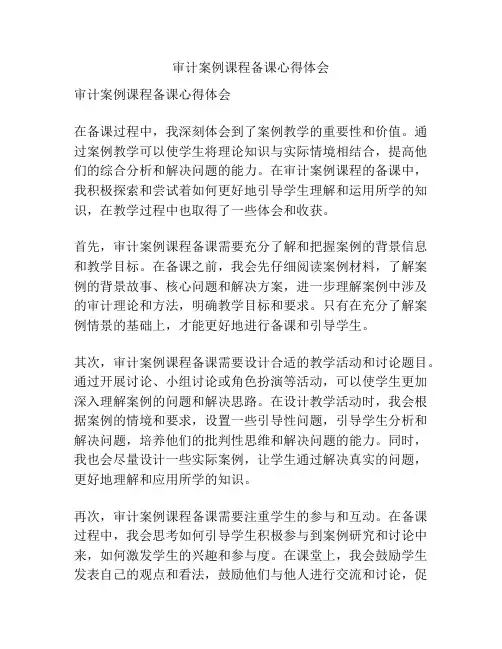 审计案例课程备课心得体会

审计案例课程备课心得体会

在备课过程中，我深刻体会到了案例教学的重要性和价值。通过案例教学可以使学生将理论知识与实际情境相结合，提高他们的综合分析和解决问题的能力。在审计案例课程的备课中，我积极探索和尝试着如何更好地引导学生理解和运用所学的知识，在教学过程中也取得了一些体会和收获。

首先，审计案例课程备课需要充分了解和把握案例的背景信息和教学目标。在备课之前，我会先仔细阅读案例材料，了解案例的背景故事、核心问题和解决方案，进一步理解案例中涉及的审计理论和方法，明确教学目标和要求。只有在充分了解案例情景的基础上，才能更好地进行备课和引导学生。

其次，审计案例课程备课需要设计合适的教学活动和讨论题目。通过开展讨论、小组讨论或角色扮演等活动，可以使学生更加深入理解案例的问题和解决思路。在设计教学活动时，我会根据案例的情境和要求，设置一些引导性问题，引导学生分析和解决问题，培养他们的批判性思维和解决问题的能力。同时，我也会尽量设计一些实际案例，让学生通过解决真实的问题，更好地理解和应用所学的知识。

再次，审计案例课程备课需要注重学生的参与和互动。在备课过程中，我会思考如何引导学生积极参与到案例研究和讨论中来，如何激发学生的兴趣和参与度。在课堂上，我会鼓励学生发表自己的观点和看法，鼓励他们与他人进行交流和讨论，促